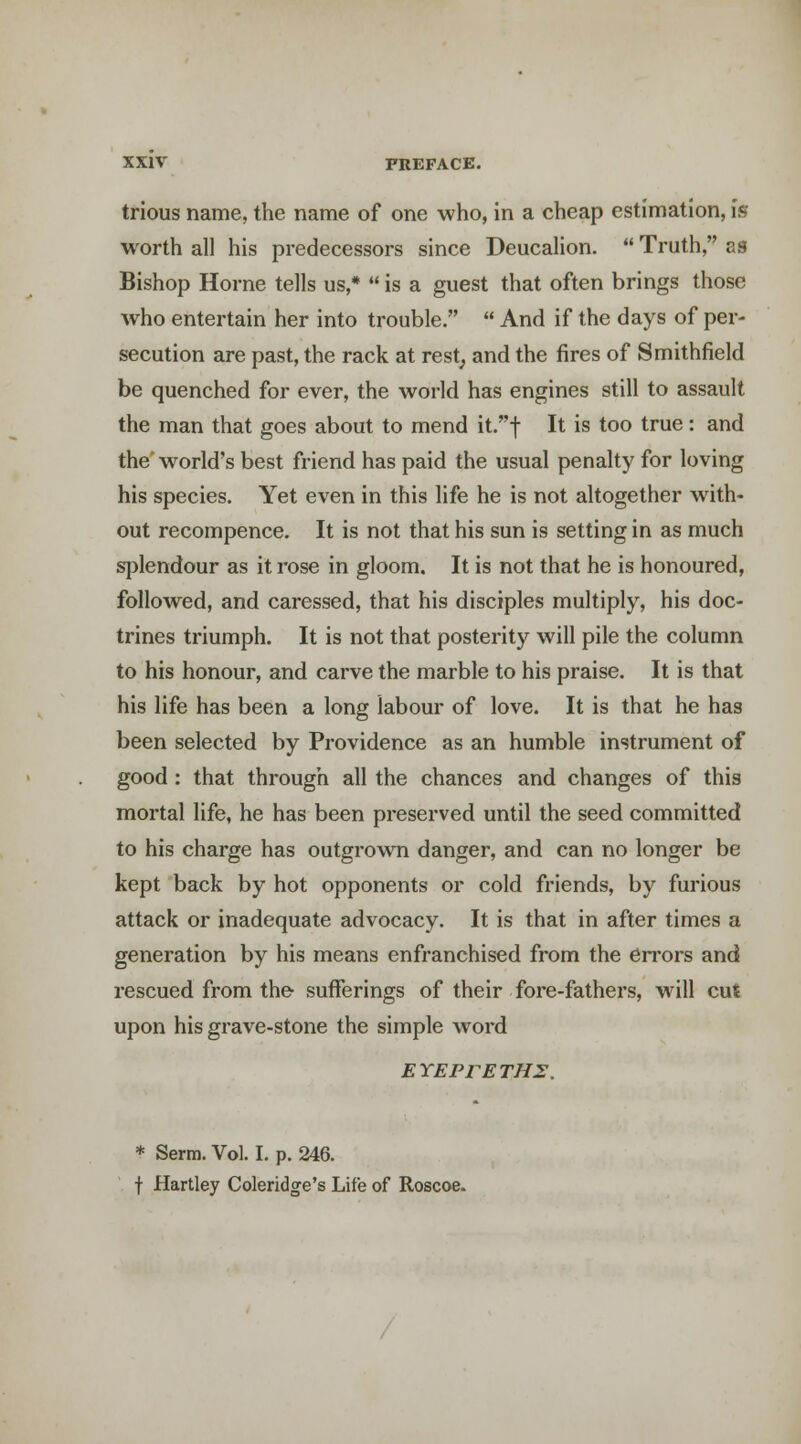 xxiv PREFACE.

trious name, the name of one who, in a cheap estimation, is worth all his predecessors since Deucalion. "Truth," as Bishop Horne tells us,* "is a guest that often brings those who entertain her into trouble." "And if the days of persecution are past, the rack at rest, and the fires of Smithfield be quenched for ever, the world has engines still to assault the man that goes about to mend it."† It is too true: and the world's best friend has paid the usual penalty for loving his species. Yet even in this life he is not altogether without recompence. It is not that his sun is setting in as much splendour as it rose in gloom. It is not that he is honoured, followed, and caressed, that his disciples multiply, his doctrines triumph. It is not that posterity will pile the column to his honour, and carve the marble to his praise. It is that his life has been a long labour of love. It is that he has been selected by Providence as an humble instrument of good: that through all the chances and changes of this mortal life, he has been preserved until the seed committed to his charge has outgrown danger, and can no longer be kept back by hot opponents or cold friends, by furious attack or inadequate advocacy. It is that in after times a generation by his means enfranchised from the errors and rescued from the sufferings of their fore-fathers, will cut upon his grave-stone the simple word

ΕΥΕΡΓΕΤΗΣ.

* Serm. Vol. I. p. 246.
† Hartley Coleridge's Life of Roscoe.